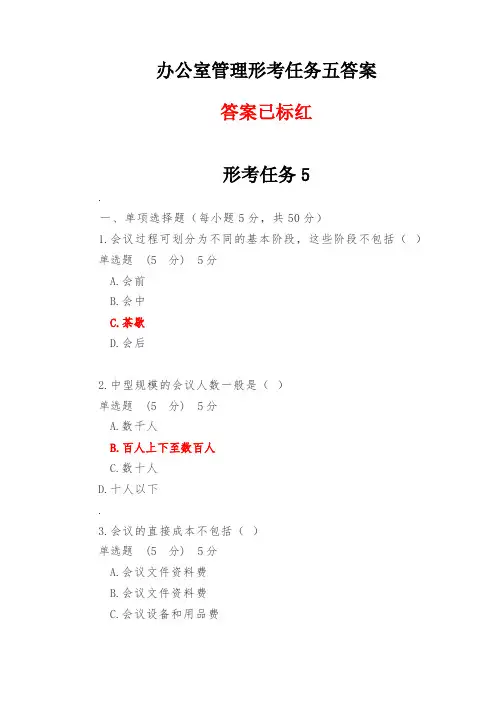 办公室管理形考任务五答案

答案已标红

形考任务 5

.

一、单项选择题（每小题 5 分，共 50 分）

1.会议过程可划分为不同的基本阶段，这些阶段不包括（ ）

单选题 （5 分） 5分

A.会前

B.会中

C.茶歇

D.会后

2.中型规模的会议人数一般是（ ）

单选题 （5 分） 5分

A.数千人

B.百人上下至数百人

C.数十人

D.十人以下

.

3.会议的直接成本不包括（ ）

单选题 （5 分） 5分

A.会议文件资料费

B.会议文件资料费

C.会议设备和用品费